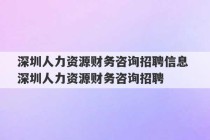 深圳人力资源财务咨询招聘信息
深圳人力资源财务咨询招聘